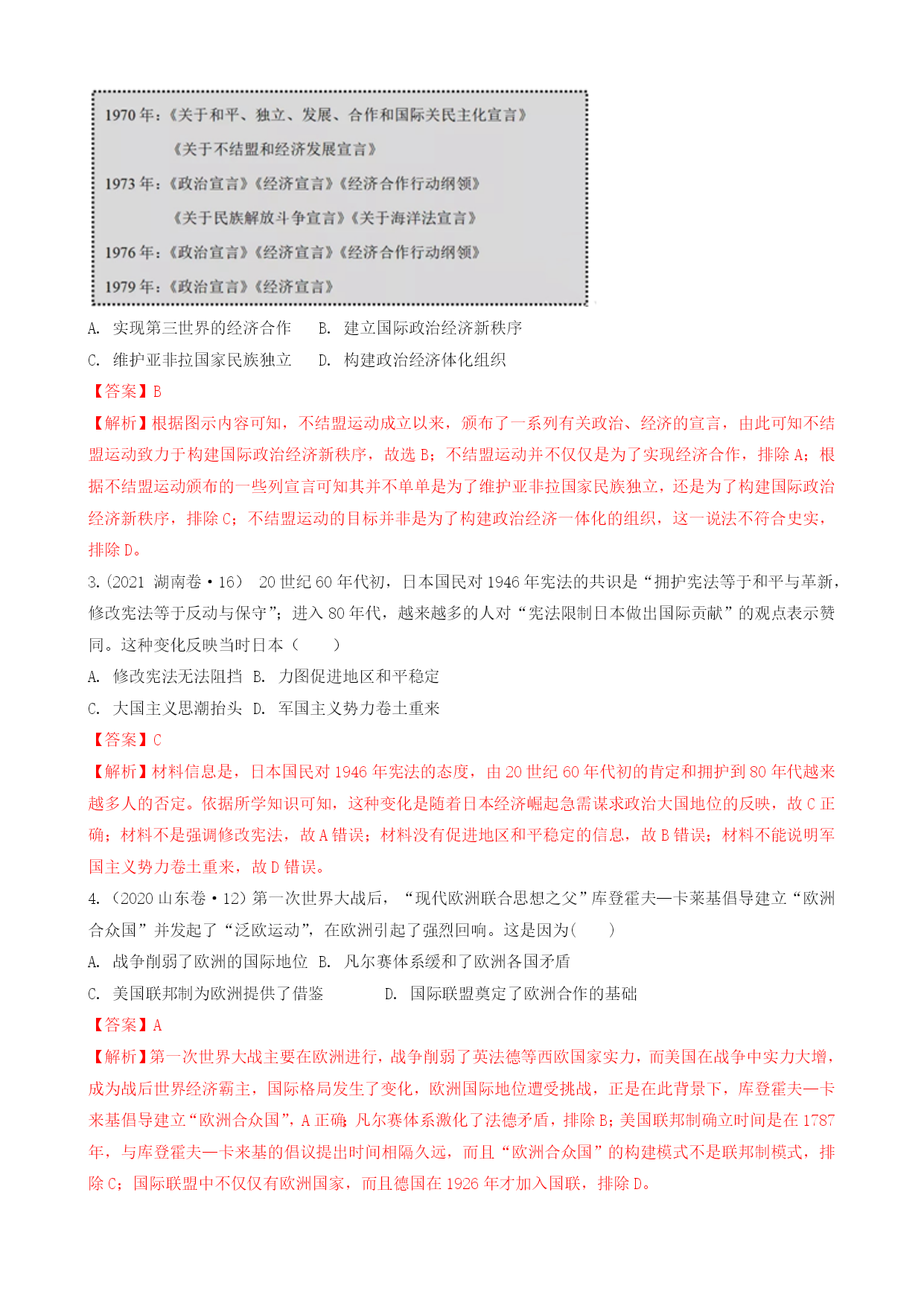 1970 年：《关于和平、独立、发展、合作和国际关民主化宣言》

《关于不结盟和经济发展宣言》

1973 年：《政治宣言》《经济宣言》《经济合作行动纲领》

《关于民族解放斗争宣言》《关于海洋法宣言》

1976 年：《政治宣言》《经济宣言》《经济合作行动纲领》

1979 年：《政治宣言》《经济宣言》

A. 实现第三世界的经济合作　B. 建立国际政治经济新秩序

C. 维护亚非拉国家民族独立　D. 构建政治经济体化组织

【答案】B

【解析】根据图示内容可知，不结盟运动成立以来，颁布了一系列有关政治、经济的宣言，由此可知不结盟运动致力于构建国际政治经济新秩序，故选 B；不结盟运动并不仅仅是为了实现经济合作，排除 A；根据不结盟运动颁布的一些列宣言可知其并不单单是为了维护亚非拉国家民族独立，还是为了构建国际政治经济新秩序，排除 C；不结盟运动的目标并非是为了构建政治经济一体化的组织，这一说法不符合史实，排除 D。

3.(2021 湖南卷·16） 20 世纪 60 年代初，日本国民对 1946 年宪法的共识是“拥护宪法等于和平与革新，修改宪法等于反动与保守”；进入 80 年代，越来越多的人对“宪法限制日本做出国际贡献”的观点表示赞同。这种变化反映当时日本（　　）

A. 修改宪法无法阻挡　B. 力图促进地区和平稳定

C. 大国主义思潮抬头　D. 军国主义势力卷土重来

【答案】C

【解析】材料信息是，日本国民对 1946 年宪法的态度，由 20 世纪 60 年代初的肯定和拥护到 80 年代越来越多人的否定。依据所学知识可知，这种变化是随着日本经济崛起急需谋求政治大国地位的反映，故 C 正确；材料不是强调修改宪法，故 A 错误；材料没有促进地区和平稳定的信息，故 B 错误；材料不能说明军国主义势力卷土重来，故 D 错误。

4.（2020 山东卷·12）第一次世界大战后，“现代欧洲联合思想之父”库登霍夫—卡莱基倡导建立“欧洲合众国”并发起了“泛欧运动”，在欧洲引起了强烈回响。这是因为(　　)

A. 战争削弱了欧洲的国际地位　B. 凡尔赛体系缓和了欧洲各国矛盾

C. 美国联邦制为欧洲提供了借鉴　D. 国际联盟奠定了欧洲合作的基础

【答案】A

【解析】第一次世界大战主要在欧洲进行，战争削弱了英法德等西欧国家实力，而美国在战争中实力大增，成为战后世界经济霸主，国际格局发生了变化，欧洲国际地位遭受挑战，正是在此背景下，库登霍夫—卡来基倡导建立“欧洲合众国”，A 正确；凡尔赛体系激化了法德矛盾，排除 B；美国联邦制确立时间是在 1787 年，与库登霍夫—卡来基的倡议提出时间相隔久远，而且“欧洲合众国”的构建模式不是联邦制模式，排除 C；国际联盟中不仅仅有欧洲国家，而且德国在 1926 年才加入国联，排除 D。